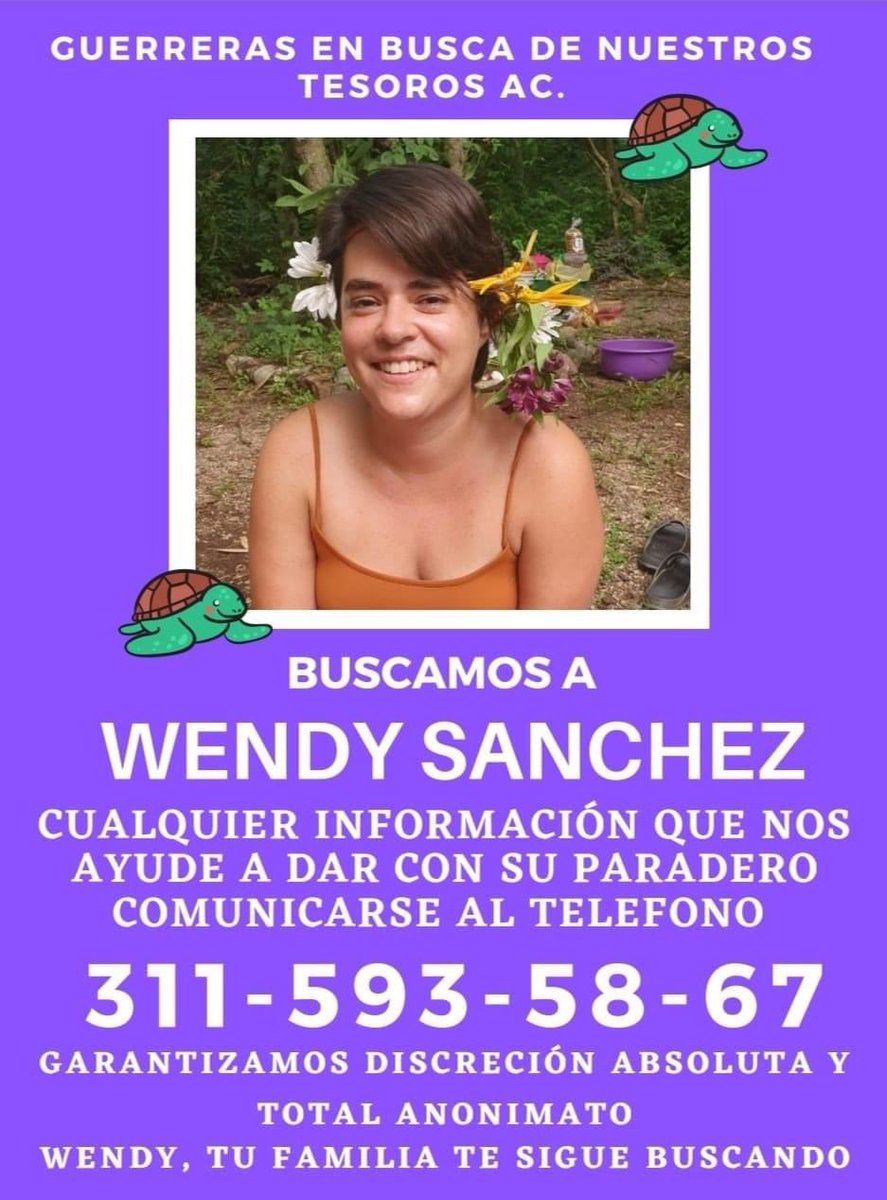 GUERRERAS EN BUSCA DE NUESTROS TESOROS AC.

BUSCAMOS A

WENDY SANCHEZ

CUALQUIER INFORMACIÓN QUE NOS AYUDE A DAR CON SU PARADERO COMUNICARSE AL TELEFONO

311-593-58-67

GARANTIZAMOS DISCRECIÓN ABSOLUTA Y TOTAL ANONIMATO

WENDY, TU FAMILIA TE SIGUE BUSCANDO